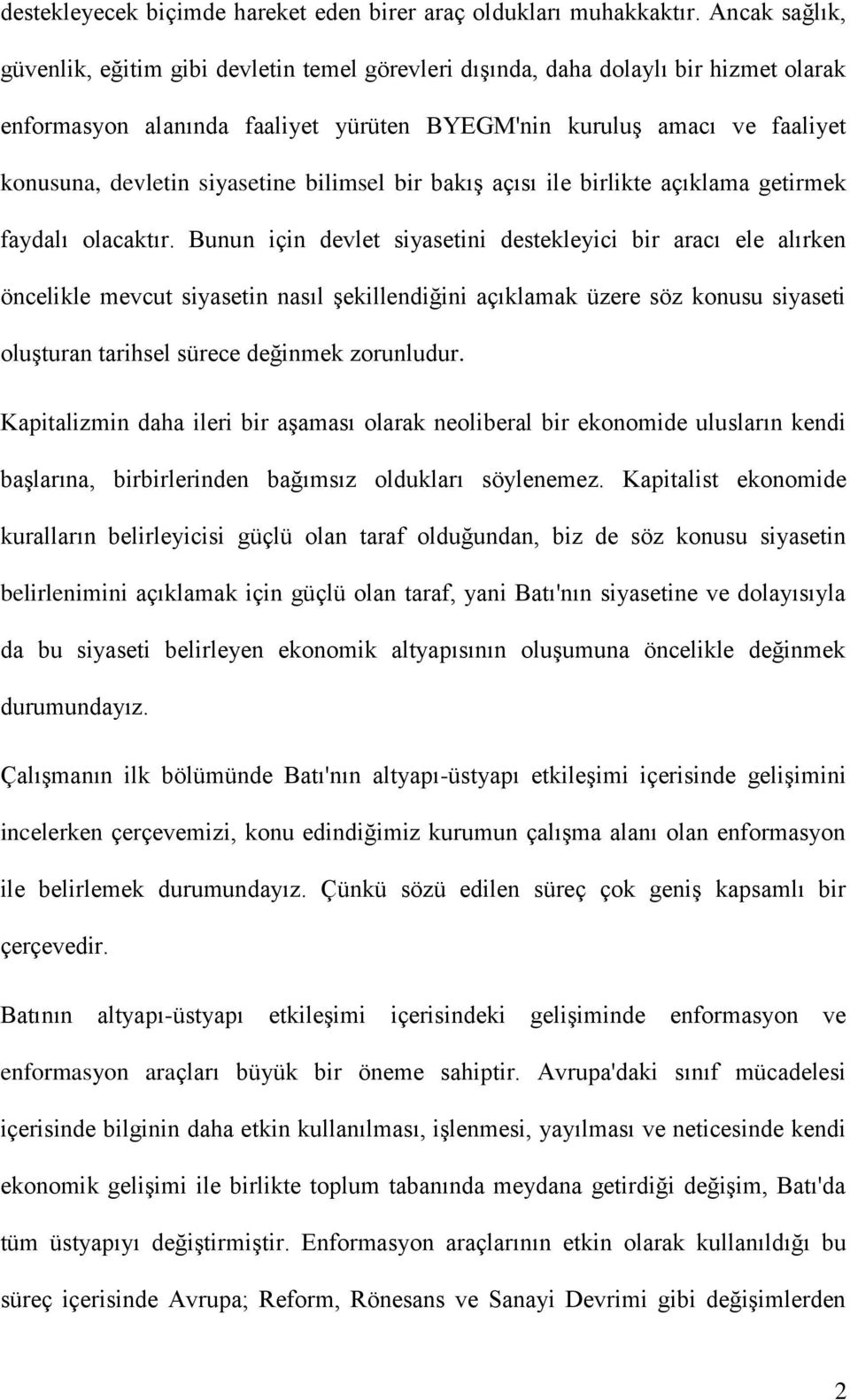 destekleyecek biçimde hareket eden birer araç oldukları muhakkaktır. Ancak sağlık, güvenlik, eğitim gibi devletin temel görevleri dışında, daha dolaylı bir hizmet olarak enformasyon alanında faaliyet yürüten BYEGM'nin kuruluş amacı ve faaliyet konusuna, devletin siyasetine bilimsel bir bakış açısı ile birlikte açıklama getirmek faydalı olacaktır. Bunun için devlet siyasetini destekleyici bir aracı ele alırken öncelikle mevcut siyasetin nasıl şekillendiğini açıklamak üzere söz konusu siyaseti oluşturan tarihsel sürece değinmek zorunludur.

Kapitalizmin daha ileri bir aşaması olarak neoliberal bir ekonomide ulusların kendi başlarına, birbirlerinden bağımsız oldukları söylenemez. Kapitalist ekonomide kuralların belirleyicisi güçlü olan taraf olduğundan, biz de söz konusu siyasetin belirlenimini açıklamak için güçlü olan taraf, yani Batı'nın siyasetine ve dolayısıyla da bu siyaseti belirleyen ekonomik altyapısının oluşumuna öncelikle değinmek durumundayız.

Çalışmanın ilk bölümünde Batı'nın altyapı-üstyapı etkileşimi içerisinde gelişimini incelerken çerçevemizi, konu edindiğimiz kurumun çalışma alanı olan enformasyon ile belirlemek durumundayız. Çünkü sözü edilen süreç çok geniş kapsamlı bir çerçevedir.

Batının altyapı-üstyapı etkileşimi içerisindeki gelişiminde enformasyon ve enformasyon araçları büyük bir öneme sahiptir. Avrupa'daki sınıf mücadelesi içerisinde bilginin daha etkin kullanılması, işlenmesi, yayılması ve neticesinde kendi ekonomik gelişimi ile birlikte toplum tabanında meydana getirdiği değişim, Batı'da tüm üstyapıyı değiştirmiştir. Enformasyon araçlarının etkin olarak kullanıldığı bu süreç içerisinde Avrupa; Reform, Rönesans ve Sanayi Devrimi gibi değişimlerden

2